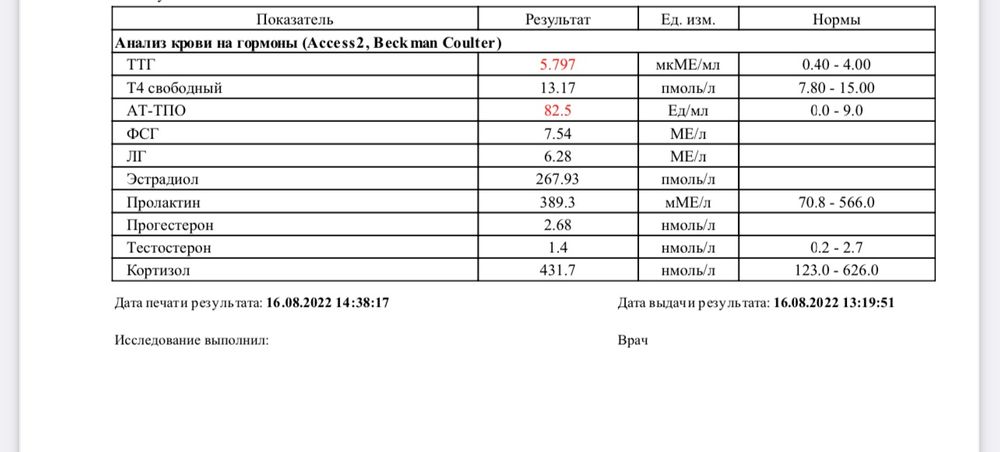 | Показатель | Результат | Ед. изм. | Нормы |
|---|---|---|---|
| **Анализ крови на гормоны (Access2, Beckman Coulter)** | | | |
| ТТГ | 5.797 | мкМЕ/мл | 0.40 - 4.00 |
| Т4 свободный | 13.17 | пмоль/л | 7.80 - 15.00 |
| АТ-ТПО | 82.5 | Ед/мл | 0.0 - 9.0 |
| ФСГ | 7.54 | МЕ/л | |
| ЛГ | 6.28 | МЕ/л | |
| Эстрадиол | 267.93 | пмоль/л | |
| Пролактин | 389.3 | мМЕ/л | 70.8 - 566.0 |
| Прогестерон | 2.68 | нмоль/л | |
| Тестостерон | 1.4 | нмоль/л | 0.2 - 2.7 |
| Кортизол | 431.7 | нмоль/л | 123.0 - 626.0 |

Дата печати результата: **16.08.2022 14:38:17**

Дата выдачи результата: **16.08.2022 13:19:51**

Исследование выполнил:

Врач